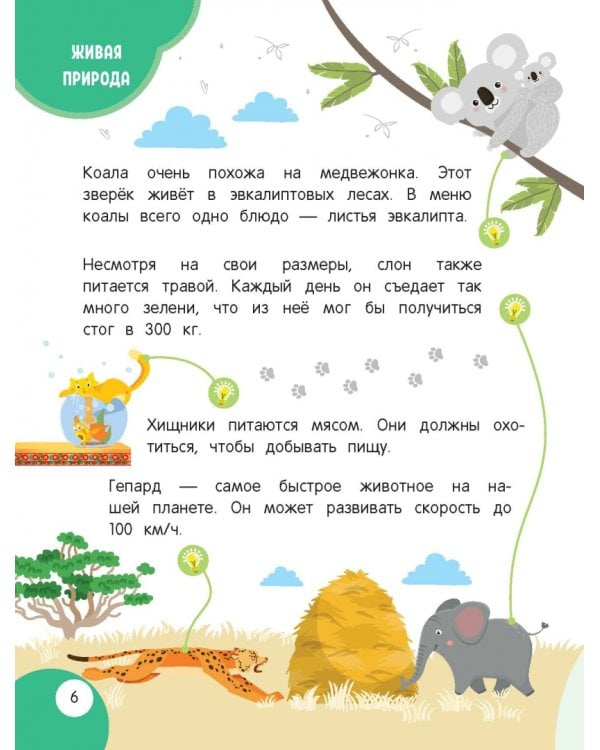 ЖИВАЯ
ПРИРОДА

Коала очень похожа на медвежонка. Этот зверёк живёт в эвкалиптовых лесах. В меню коалы всего одно блюдо — листья эвкалипта.

Несмотря на свои размеры, слон также питается травой. Каждый день он съедает так много зелени, что из неё мог бы получиться стог в 300 кг.

Хищники питаются мясом. Они должны охотиться, чтобы добывать пищу.

Гепард — самое быстрое животное на нашей планете. Он может развивать скорость до 100 км/ч.

6